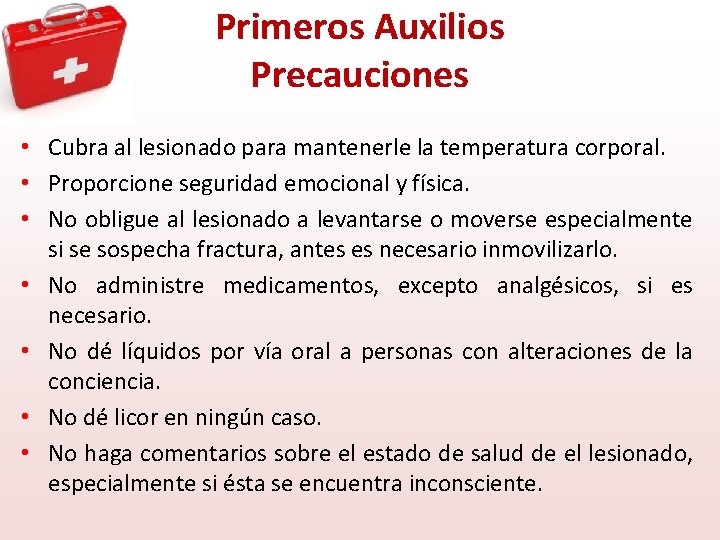 Primeros Auxilios
Precauciones

• Cubra al lesionado para mantenerle la temperatura corporal.
• Proporcione seguridad emocional y física.
• No obligue al lesionado a levantarse o moverse especialmente si se sospecha fractura, antes es necesario inmovilizarlo.
• No administre medicamentos, excepto analgésicos, si es necesario.
• No dé líquidos por vía oral a personas con alteraciones de la conciencia.
• No dé licor en ningún caso.
• No haga comentarios sobre el estado de salud de el lesionado, especialmente si ésta se encuentra inconsciente.